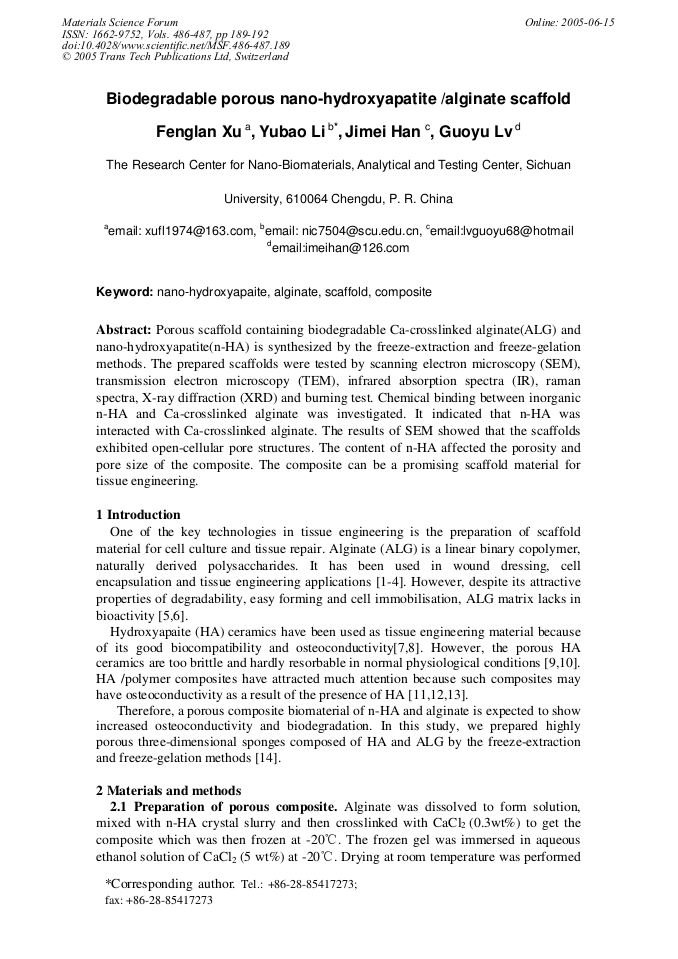 Materials Science Forum
ISSN: 1662-9752, Vols. 486-487, pp 189-192
doi:10.4028/www.scientific.net/MSF.486-487.189
© 2005 Trans Tech Publications Ltd, Switzerland

Online: 2005-06-15

Biodegradable porous nano-hydroxyapatite /alginate scaffold

Fenglan Xu $^{a}$, Yubao Li $^{b*}$, Jimei Han $^{c}$, Guoyu Lv $^{d}$

The Research Center for Nano-Biomaterials, Analytical and Testing Center, Sichuan University, 610064 Chengdu, P. R. China

$^{a}$email: xufl1974@163.com, $^{b}$email: nic7504@scu.edu.cn, $^{c}$email:lvguoyu68@hotmail
$^{d}$email:imeihan@126.com

Keyword: nano-hydroxyapaite, alginate, scaffold, composite

Abstract: Porous scaffold containing biodegradable Ca-crosslinked alginate(ALG) and nano-hydroxyapatite(n-HA) is synthesized by the freeze-extraction and freeze-gelation methods. The prepared scaffolds were tested by scanning electron microscopy (SEM), transmission electron microscopy (TEM), infrared absorption spectra (IR), raman spectra, X-ray diffraction (XRD) and burning test. Chemical binding between inorganic n-HA and Ca-crosslinked alginate was investigated. It indicated that n-HA was interacted with Ca-crosslinked alginate. The results of SEM showed that the scaffolds exhibited open-cellular pore structures. The content of n-HA affected the porosity and pore size of the composite. The composite can be a promising scaffold material for tissue engineering.

1 Introduction

One of the key technologies in tissue engineering is the preparation of scaffold material for cell culture and tissue repair. Alginate (ALG) is a linear binary copolymer, naturally derived polysaccharides. It has been used in wound dressing, cell encapsulation and tissue engineering applications [1-4]. However, despite its attractive properties of degradability, easy forming and cell immobilisation, ALG matrix lacks in bioactivity [5,6].

Hydroxyapaite (HA) ceramics have been used as tissue engineering material because of its good biocompatibility and osteoconductivity[7,8]. However, the porous HA ceramics are too brittle and hardly resorbable in normal physiological conditions [9,10]. HA /polymer composites have attracted much attention because such composites may have osteoconductivity as a result of the presence of HA [11,12,13].

Therefore, a porous composite biomaterial of n-HA and alginate is expected to show increased osteoconductivity and biodegradation. In this study, we prepared highly porous three-dimensional sponges composed of HA and ALG by the freeze-extraction and freeze-gelation methods [14].

2 Materials and methods

2.1 Preparation of porous composite. Alginate was dissolved to form solution, mixed with n-HA crystal slurry and then crosslinked with $CaCl_2$ (0.3wt%) to get the composite which was then frozen at -20℃. The frozen gel was immersed in aqueous ethanol solution of $CaCl_2$ (5 wt%) at -20℃. Drying at room temperature was performed

*Corresponding author. Tel.: +86-28-85417273;
fax: +86-28-85417273